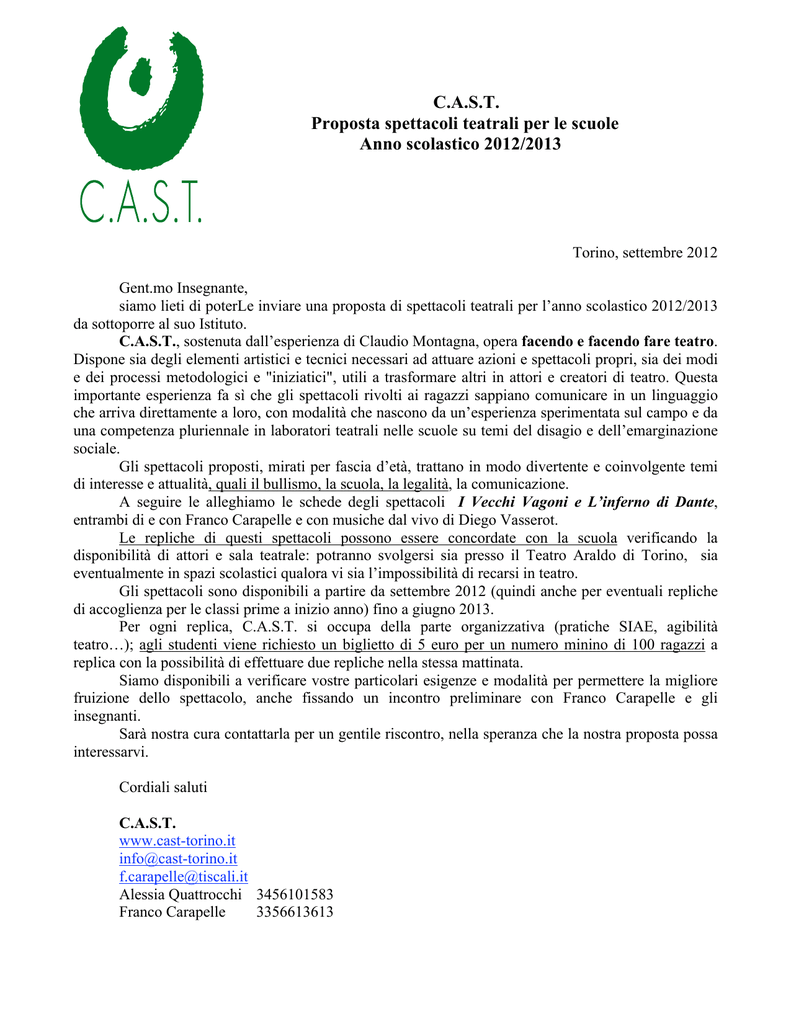 C.A.S.T.

C.A.S.T.
Proposta spettacoli teatrali per le scuole
Anno scolastico 2012/2013

Torino, settembre 2012

Gent.mo Insegnante,
siamo lieti di poterLe inviare una proposta di spettacoli teatrali per l'anno scolastico 2012/2013 da sottoporre al suo Istituto.
C.A.S.T., sostenuta dall'esperienza di Claudio Montagna, opera facendo e facendo fare teatro. Dispone sia degli elementi artistici e tecnici necessari ad attuare azioni e spettacoli propri, sia dei modi e dei processi metodologici e "iniziatici", utili a trasformare altri in attori e creatori di teatro. Questa importante esperienza fa sì che gli spettacoli rivolti ai ragazzi sappiano comunicare in un linguaggio che arriva direttamente a loro, con modalità che nascono da un'esperienza sperimentata sul campo e da una competenza pluriennale in laboratori teatrali nelle scuole su temi del disagio e dell'emarginazione sociale.
Gli spettacoli proposti, mirati per fascia d'età, trattano in modo divertente e coinvolgente temi di interesse e attualità, quali il bullismo, la scuola, la legalità, la comunicazione.
A seguire le alleghiamo le schede degli spettacoli I Vecchi Vagoni e L'inferno di Dante, entrambi di e con Franco Carapelle e con musiche dal vivo di Diego Vasserot.
Le repliche di questi spettacoli possono essere concordate con la scuola verificando la disponibilità di attori e sala teatrale: potranno svolgersi sia presso il Teatro Araldo di Torino, sia eventualmente in spazi scolastici qualora vi sia l'impossibilità di recarsi in teatro.
Gli spettacoli sono disponibili a partire da settembre 2012 (quindi anche per eventuali repliche di accoglienza per le classi prime a inizio anno) fino a giugno 2013.
Per ogni replica, C.A.S.T. si occupa della parte organizzativa (pratiche SIAE, agibilità teatro…); agli studenti viene richiesto un biglietto di 5 euro per un numero minino di 100 ragazzi a replica con la possibilità di effettuare due repliche nella stessa mattinata.
Siamo disponibili a verificare vostre particolari esigenze e modalità per permettere la migliore fruizione dello spettacolo, anche fissando un incontro preliminare con Franco Carapelle e gli insegnanti.
Sarà nostra cura contattarla per un gentile riscontro, nella speranza che la nostra proposta possa interessarvi.

Cordiali saluti

C.A.S.T.
www.cast-torino.it
info@cast-torino.it
f.carapelle@tiscali.it
Alessia Quattrocchi 3456101583
Franco Carapelle 3356613613